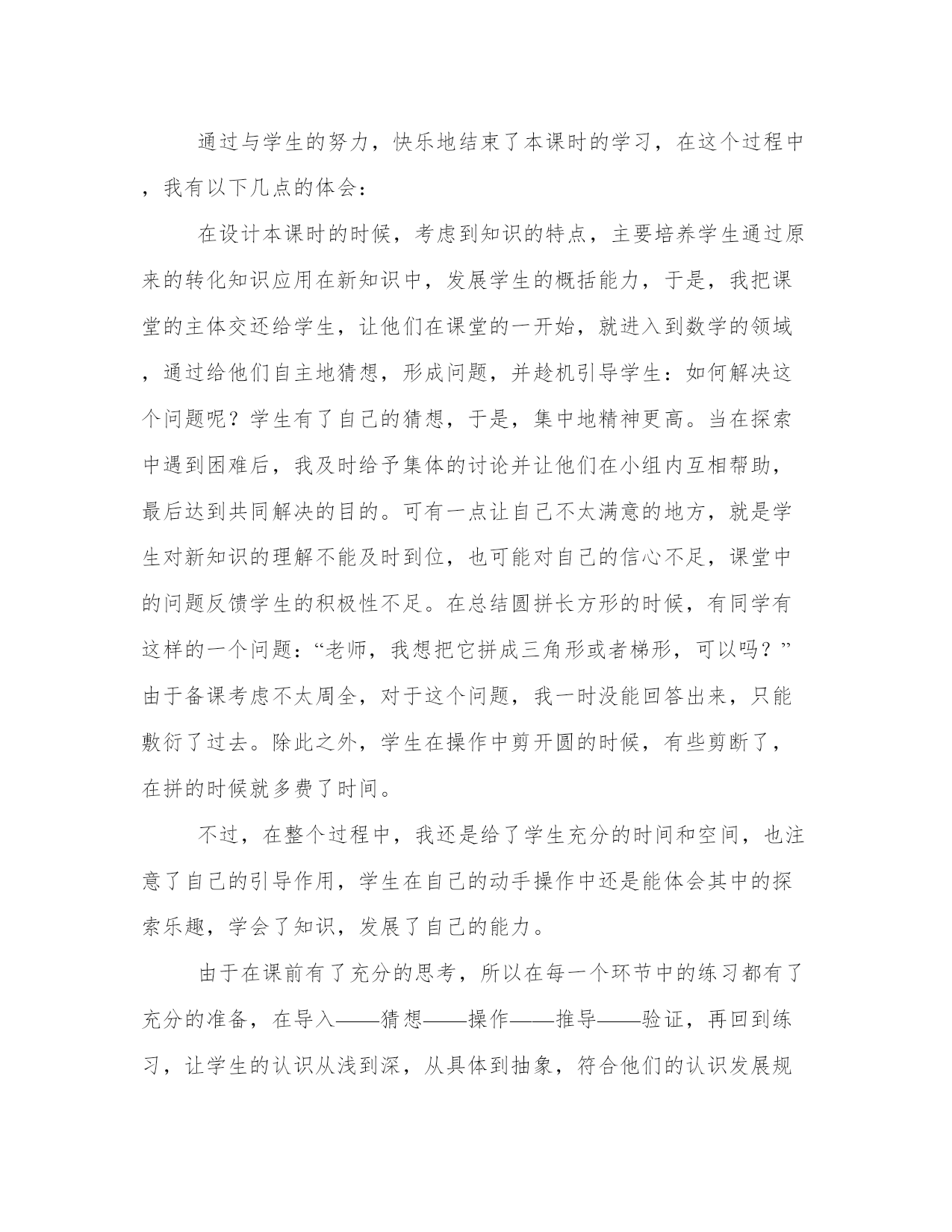 通过与学生的努力，快乐地结束了本课时的学习，在这个过程中，我有以下几点的体会：

在设计本课时的时候，考虑到知识的特点，主要培养学生通过原来的转化知识应用在新知识中，发展学生的概括能力，于是，我把课堂的主体交还给学生，让他们在课堂的一开始，就进入到数学的领域，通过给他们自主地猜想，形成问题，并趁机引导学生：如何解决这个问题呢？学生有了自己的猜想，于是，集中地精神更高。当在探索中遇到困难后，我及时给予集体的讨论并让他们在小组内互相帮助，最后达到共同解决的目的。可有一点让自己不太满意的地方，就是学生对新知识的理解不能及时到位，也可能对自己的信心不足，课堂中的问题反馈学生的积极性不足。在总结圆拼长方形的时候，有同学有这样的一个问题：“老师，我想把它拼成三角形或者梯形，可以吗？”由于备课考虑不太周全，对于这个问题，我一时没能回答出来，只能敷衍了过去。除此之外，学生在操作中剪开圆的时候，有些剪断了，在拼的时候就多费了时间。

不过，在整个过程中，我还是给了学生充分的时间和空间，也注意了自己的引导作用，学生在自己的动手操作中还是能体会其中的探索乐趣，学会了知识，发展了自己的能力。

由于在课前有了充分的思考，所以在每一个环节中的练习都有了充分的准备，在导入——猜想——操作——推导——验证，再回到练习，让学生的认识从浅到深，从具体到抽象，符合他们的认识发展规